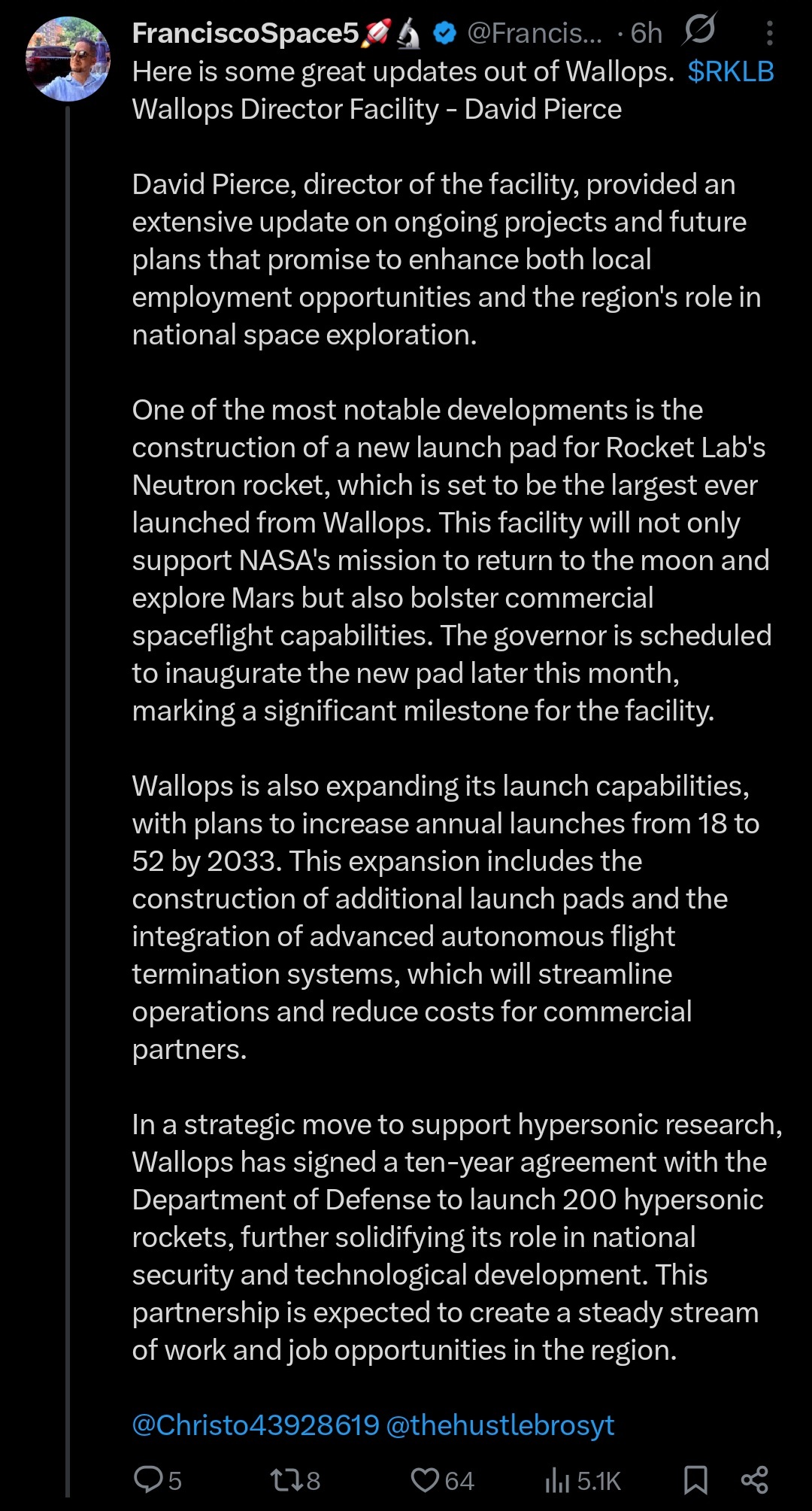 FranciscoSpace5🚀🔬 @Francis... · 6h

Here is some great updates out of Wallops. $RKLB
Wallops Director Facility - David Pierce

David Pierce, director of the facility, provided an extensive update on ongoing projects and future plans that promise to enhance both local employment opportunities and the region's role in national space exploration.

One of the most notable developments is the construction of a new launch pad for Rocket Lab's Neutron rocket, which is set to be the largest ever launched from Wallops. This facility will not only support NASA's mission to return to the moon and explore Mars but also bolster commercial spaceflight capabilities. The governor is scheduled to inaugurate the new pad later this month, marking a significant milestone for the facility.

Wallops is also expanding its launch capabilities, with plans to increase annual launches from 18 to 52 by 2033. This expansion includes the construction of additional launch pads and the integration of advanced autonomous flight termination systems, which will streamline operations and reduce costs for commercial partners.

In a strategic move to support hypersonic research, Wallops has signed a ten-year agreement with the Department of Defense to launch 200 hypersonic rockets, further solidifying its role in national security and technological development. This partnership is expected to create a steady stream of work and job opportunities in the region.

@Christo43928619 @thehustlebrosyt

5 8 64 5.1K